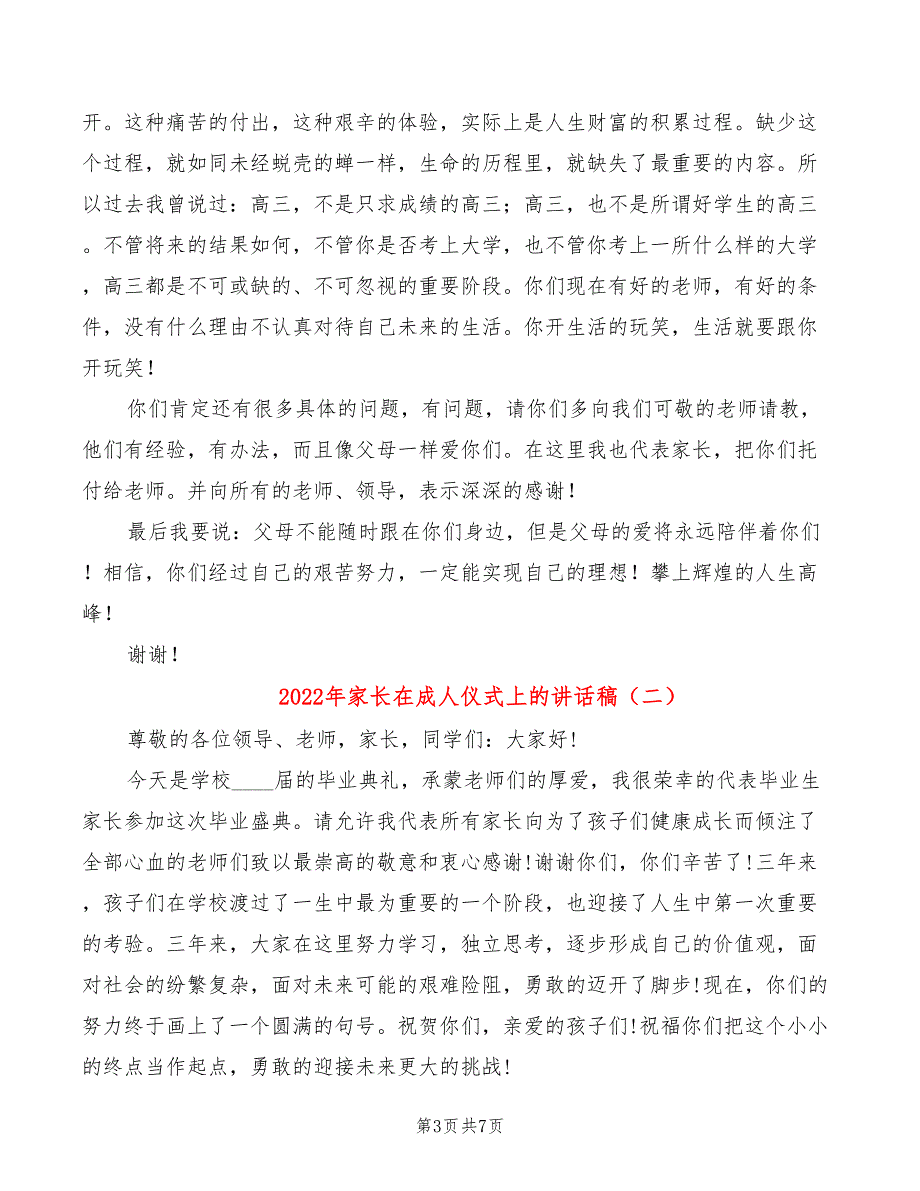 开。这种痛苦的付出，这种艰辛的体验，实际上是人生财富的积累过程。缺少这个过程，就如同未经蜕壳的蝉一样，生命的历程里，就缺失了最重要的内容。所以过去我曾说过：高三，不是只求成绩的高三；高三，也不是所谓好学生的高三。不管将来的结果如何，不管你是否考上大学，也不管你考上一所什么样的大学，高三都是不可或缺的、不可忽视的重要阶段。你们现在有好的老师，有好的条件，没有什么理由不认真对待自己未来的生活。你开生活的玩笑，生活就要跟你开玩笑！

你们肯定还有很多具体的问题，有问题，请你们多向我们可敬的老师请教，他们有经验，有办法，而且像父母一样爱你们。在这里我也代表家长，把你们托付给老师。并向所有的老师、领导，表示深深的感谢！

最后我要说：父母不能随时跟在你们身边，但是父母的爱将永远陪伴着你们！相信，你们经过自己的艰苦努力，一定能实现自己的理想！攀上辉煌的人生高峰！

谢谢！

2022年家长在成人仪式上的讲话稿（二）

尊敬的各位领导、老师，家长，同学们：大家好!

今天是学校____届的毕业典礼，承蒙老师们的厚爱，我很荣幸的代表毕业生家长参加这次毕业盛典。请允许我代表所有家长向为了孩子们健康成长而倾注了全部心血的老师们致以最崇高的敬意和衷心感谢!谢谢你们，你们辛苦了!三年来，孩子们在学校渡过了一生中最为重要的一个阶段，也迎接了人生中第一次重要的考验。三年来，大家在这里努力学习，独立思考，逐步形成自己的价值观，面对社会的纷繁复杂，面对未来可能的艰难险阻，勇敢的迈开了脚步!现在，你们的努力终于画上了一个圆满的句号。祝贺你们，亲爱的孩子们!祝福你们把这个小小的终点当作起点，勇敢的迎接未来更大的挑战!

第3页 共7页